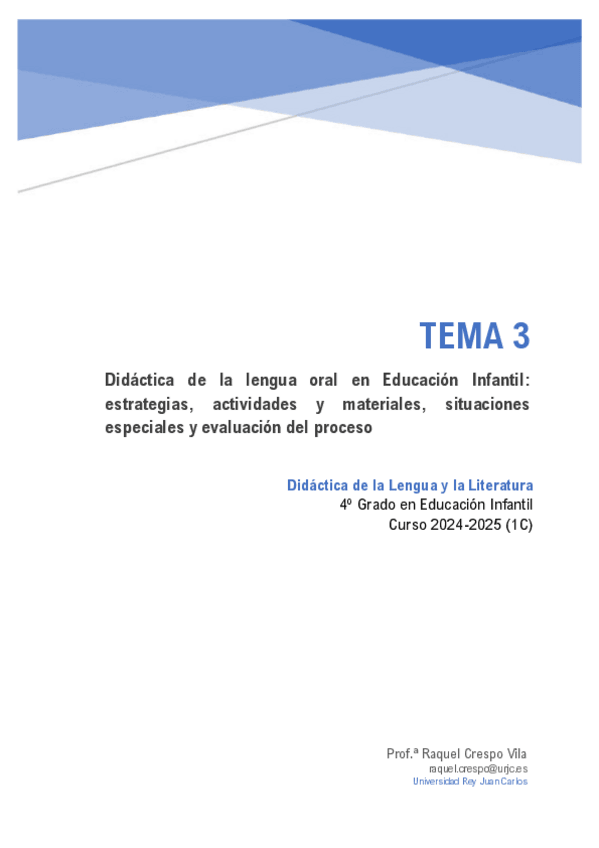 TEMA 3

Didáctica de la lengua oral en Educación Infantil: estrategias, actividades y materiales, situaciones especiales y evaluación del proceso

Didáctica de la Lengua y la Literatura
4º Grado en Educación Infantil
Curso 2024-2025 (1C)

Prof.ª Raquel Crespo Vila
raquel.crespo@urjc.es
Universidad Rey Juan Carlos